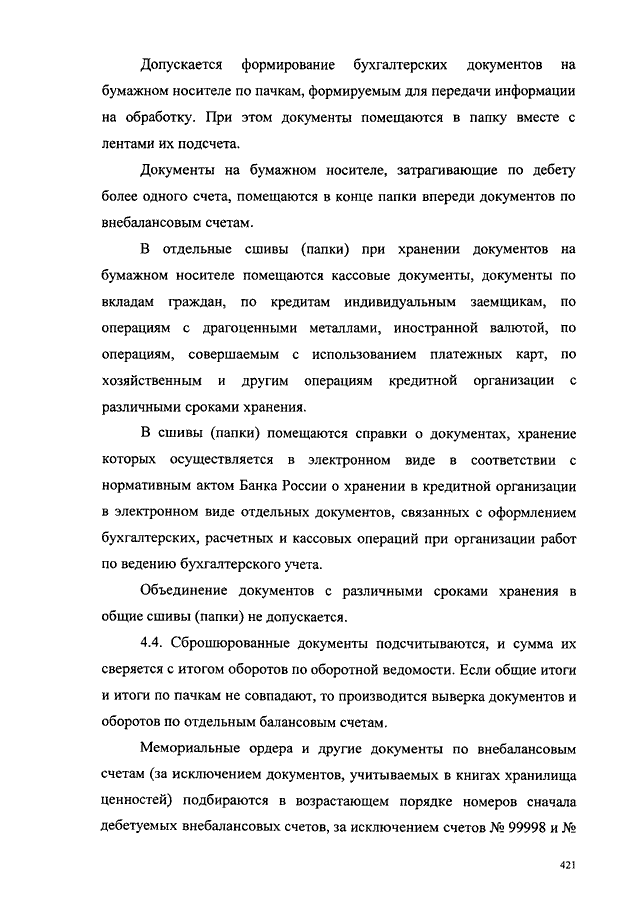 Допускается формирование бухгалтерских документов на бумажном носителе по пачкам, формируемым для передачи информации на обработку. При этом документы помещаются в папку вместе с лентами их подсчета.

Документы на бумажном носителе, затрагивающие по дебету более одного счета, помещаются в конце папки впереди документов по внебалансовым счетам.

В отдельные сшивы (папки) при хранении документов на бумажном носителе помещаются кассовые документы, документы по вкладам граждан, по кредитам индивидуальным заемщикам, по операциям с драгоценными металлами, иностранной валютой, по операциям, совершаемым с использованием платежных карт, по хозяйственным и другим операциям кредитной организации с различными сроками хранения.

В сшивы (папки) помещаются справки о документах, хранение которых осуществляется в электронном виде в соответствии с нормативным актом Банка России о хранении в кредитной организации в электронном виде отдельных документов, связанных с оформлением бухгалтерских, расчетных и кассовых операций при организации работ по ведению бухгалтерского учета.

Объединение документов с различными сроками хранения в общие сшивы (папки) не допускается.

4.4. Сброшюрованные документы подсчитываются, и сумма их сверяется с итогом оборотов по оборотной ведомости. Если общие итоги и итоги по пачкам не совпадают, то производится выверка документов и оборотов по отдельным балансовым счетам.

Мемориальные ордера и другие документы по внебалансовым счетам (за исключением документов, учитываемых в книгах хранилища ценностей) подбираются в возрастающем порядке номеров сначала дебетуемых внебалансовых счетов, за исключением счетов № 99998 и №

421